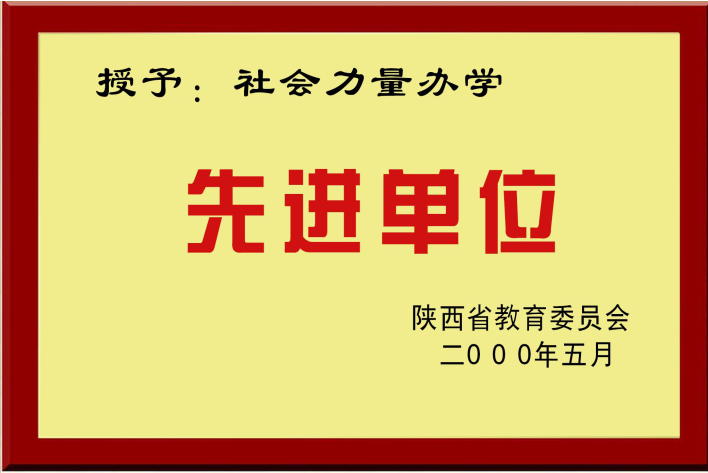 授予：社会力量办学

先进单位

陕西省教育委员会
二000年五月